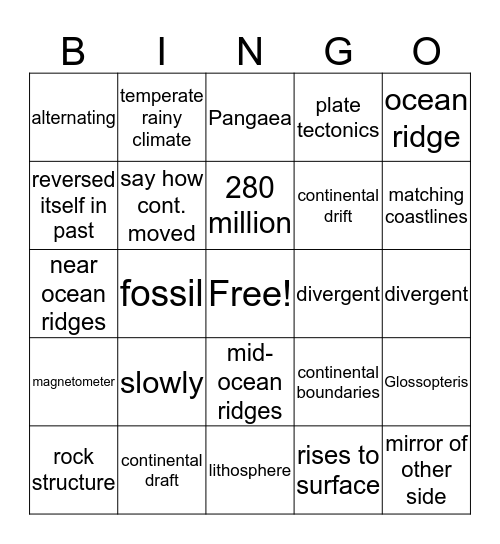 | B | I | N | G | O |
|---|---|---|---|---|
| alternating | temperate rainy climate | Pangaea | plate tectonics | ocean ridge |
| reversed itself in past | say how cont. moved | 280 million | continental drift | matching coastlines |
| near ocean ridges | fossil | Free! | divergent | divergent |
| magnetometer | slowly | mid-ocean ridges | continental boundaries | Glossopteris |
| rock structure | continental draft | lithosphere | rises to surface | mirror of other side |